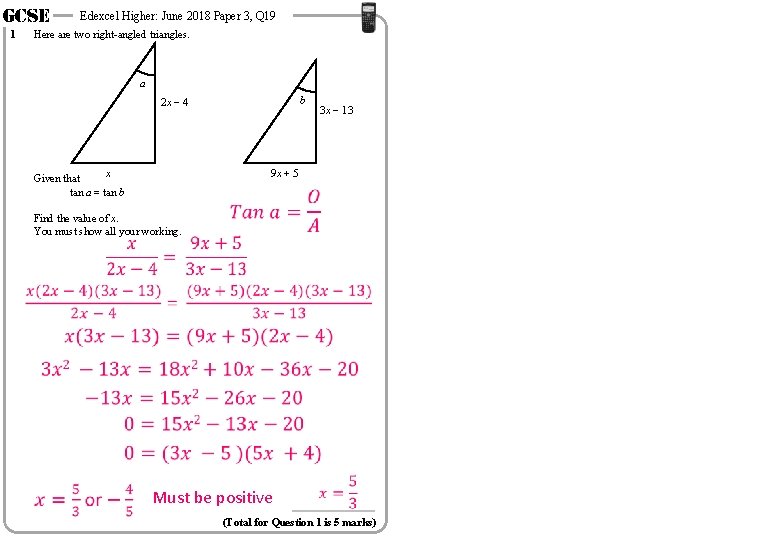 GCSE — Edexcel Higher: June 2018 Paper 3, Q19

1 Here are two right-angled triangles.

$a$

$2x - 4$

$x$

$b$

$3x - 13$

$9x + 5$

Given that

$\tan a = \tan b$

Find the value of $x$.
You must show all your working.

$Tan\ a = \frac{O}{A}$

$\frac{x}{2x-4} = \frac{9x+5}{3x-13}$

$\frac{x(2x-4)(3x-13)}{2x-4} = \frac{(9x+5)(2x-4)(3x-13)}{3x-13}$

$x(3x-13) = (9x+5)(2x-4)$

$3x^2 - 13x = 18x^2 + 10x - 36x - 20$

$-13x = 15x^2 - 26x - 20$

$0 = 15x^2 - 13x - 20$

$0 = (3x - 5)(5x + 4)$

$x = \frac{5}{3}$ or $-\frac{4}{5}$ Must be positive $x = \frac{5}{3}$

(Total for Question 1 is 5 marks)